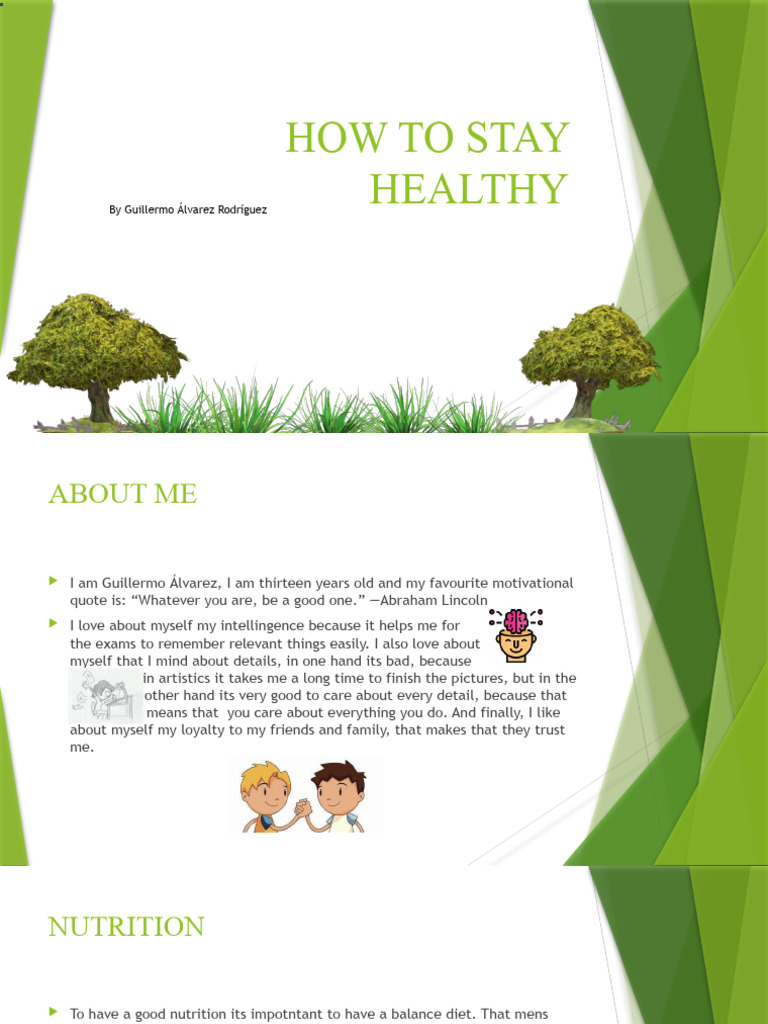 HOW TO STAY HEALTHY

By Guillermo Álvarez Rodríguez

ABOUT ME

I am Guillermo Álvarez, I am thirteen years old and my favourite motivational quote is: “Whatever you are, be a good one.” —Abraham Lincoln

I love about myself my intellingence because it helps me for the exams to remember relevant things easily. I also love about myself that I mind about details, in one hand its bad, because in artistics it takes me a long time to finish the pictures, but in the other hand its very good to care about every detail, because that means that you care about everything you do. And finally, I like about myself my loyalty to my friends and family, that makes that they trust me.

NUTRITION

To have a good nutrition its impotntant to have a balance diet. That mens